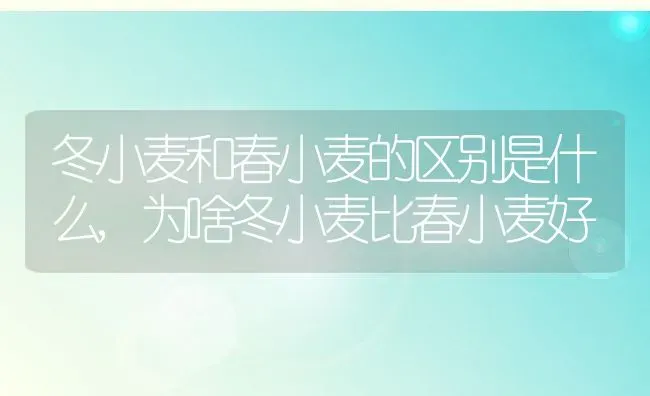 冬小麦和春小麦的区别是什么，为啥冬小麦比春小麦好